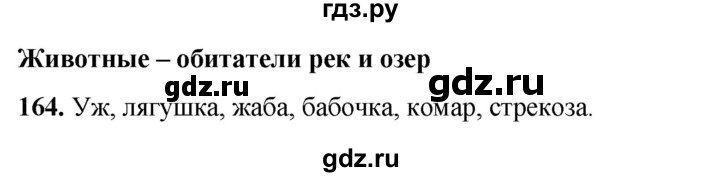 гдз.ру

Животные – обитатели рек и озер

gdz.ru gdz.ru

164. Уж, лягушка, жаба, бабочка, комар, стрекоза.

gdz.ru